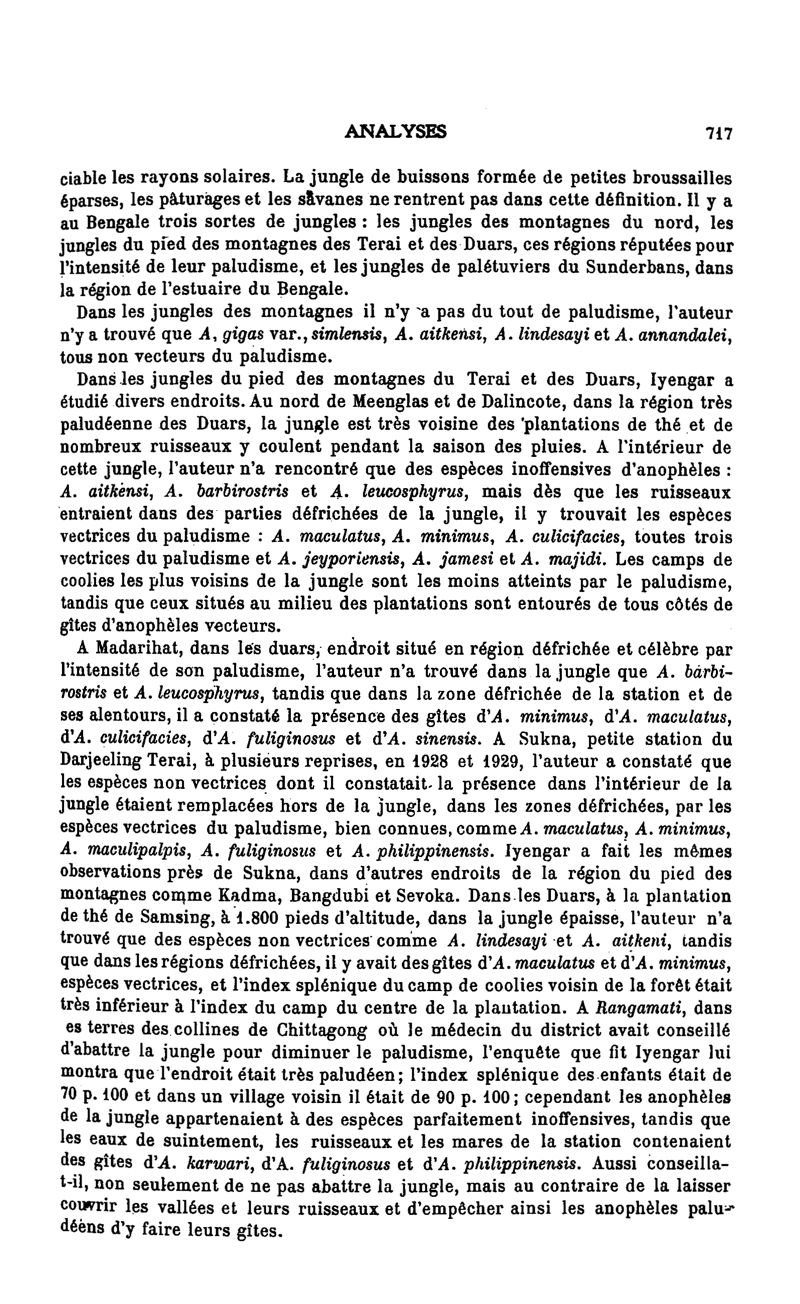 ANALYSES 717

ciable les rayons solaires. La jungle de buissons formée de petites broussailles éparses, les pâturages et les savanes ne rentrent pas dans cette définition. Il y a au Bengale trois sortes de jungles : les jungles des montagnes du nord, les jungles du pied des montagnes des Terai et des Duars, ces régions réputées pour l'intensité de leur paludisme, et les jungles de palétuviers du Sunderbans, dans la région de l'estuaire du Bengale.

Dans les jungles des montagnes il n'y a pas du tout de paludisme, l'auteur n'y a trouvé que A, gigas var., simlensis, A. aitkensi, A. lindesayi et A. annandalei, tous non vecteurs du paludisme.

Dans les jungles du pied des montagnes du Terai et des Duars, Iyengar a étudié divers endroits. Au nord de Meenglas et de Dalincote, dans la région très paludéenne des Duars, la jungle est très voisine des plantations de thé et de nombreux ruisseaux y coulent pendant la saison des pluies. A l'intérieur de cette jungle, l'auteur n'a rencontré que des espèces inoffensives d'anophèles : A. aitkensi, A. barbirostris et A. leucosphyrus, mais dès que les ruisseaux entraient dans des parties défrichées de la jungle, il y trouvait les espèces vectrices du paludisme : A. maculatus, A. minimus, A. culicifacies, toutes trois vectrices du paludisme et A. jeyporiensis, A. jamesi et A. majidi. Les camps de coolies les plus voisins de la jungle sont les moins atteints par le paludisme, tandis que ceux situés au milieu des plantations sont entourés de tous côtés de gîtes d'anophèles vecteurs.

A Madarihat, dans les duars, endroit situé en région défrichée et célèbre par l'intensité de son paludisme, l'auteur n'a trouvé dans la jungle que A. barbirostris et A. leucosphyrus, tandis que dans la zone défrichée de la station et de ses alentours, il a constaté la présence des gîtes d'A. minimus, d'A. maculatus, d'A. culicifacies, d'A. fuliginosus et d'A. sinensis. A Sukna, petite station du Darjeeling Terai, à plusieurs reprises, en 1928 et 1929, l'auteur a constaté que les espèces non vectrices dont il constatait la présence dans l'intérieur de la jungle étaient remplacées hors de la jungle, dans les zones défrichées, par les espèces vectrices du paludisme, bien connues, comme A. maculatus, A. minimus, A. maculipalpis, A. fuliginosus et A. philippinensis. Iyengar a fait les mêmes observations près de Sukna, dans d'autres endroits de la région du pied des montagnes comme Kadma, Bangdubi et Sevoka. Dans les Duars, à la plantation de thé de Samsing, à 1.800 pieds d'altitude, dans la jungle épaisse, l'auteur n'a trouvé que des espèces non vectrices comme A. lindesayi et A. aitkeni, tandis que dans les régions défrichées, il y avait des gîtes d'A. maculatus et d'A. minimus, espèces vectrices, et l'index splénique du camp de coolies voisin de la forêt était très inférieur à l'index du camp du centre de la plantation. A Rangamati, dans es terres des collines de Chittagong où le médecin du district avait conseillé d'abattre la jungle pour diminuer le paludisme, l'enquête que fit Iyengar lui montra que l'endroit était très paludéen; l'index splénique des enfants était de 70 p. 100 et dans un village voisin il était de 90 p. 100; cependant les anophèles de la jungle appartenaient à des espèces parfaitement inoffensives, tandis que les eaux de suintement, les ruisseaux et les mares de la station contenaient des gîtes d'A. karwari, d'A. fuliginosus et d'A. philippinensis. Aussi conseilla-t-il, non seulement de ne pas abattre la jungle, mais au contraire de la laisser couvrir les vallées et leurs ruisseaux et d'empêcher ainsi les anophèles paludéens d'y faire leurs gîtes.